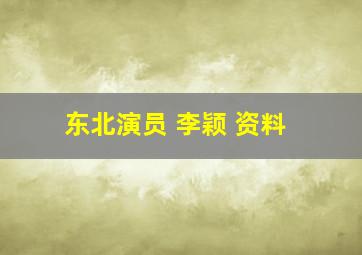 东北演员 李颖 资料